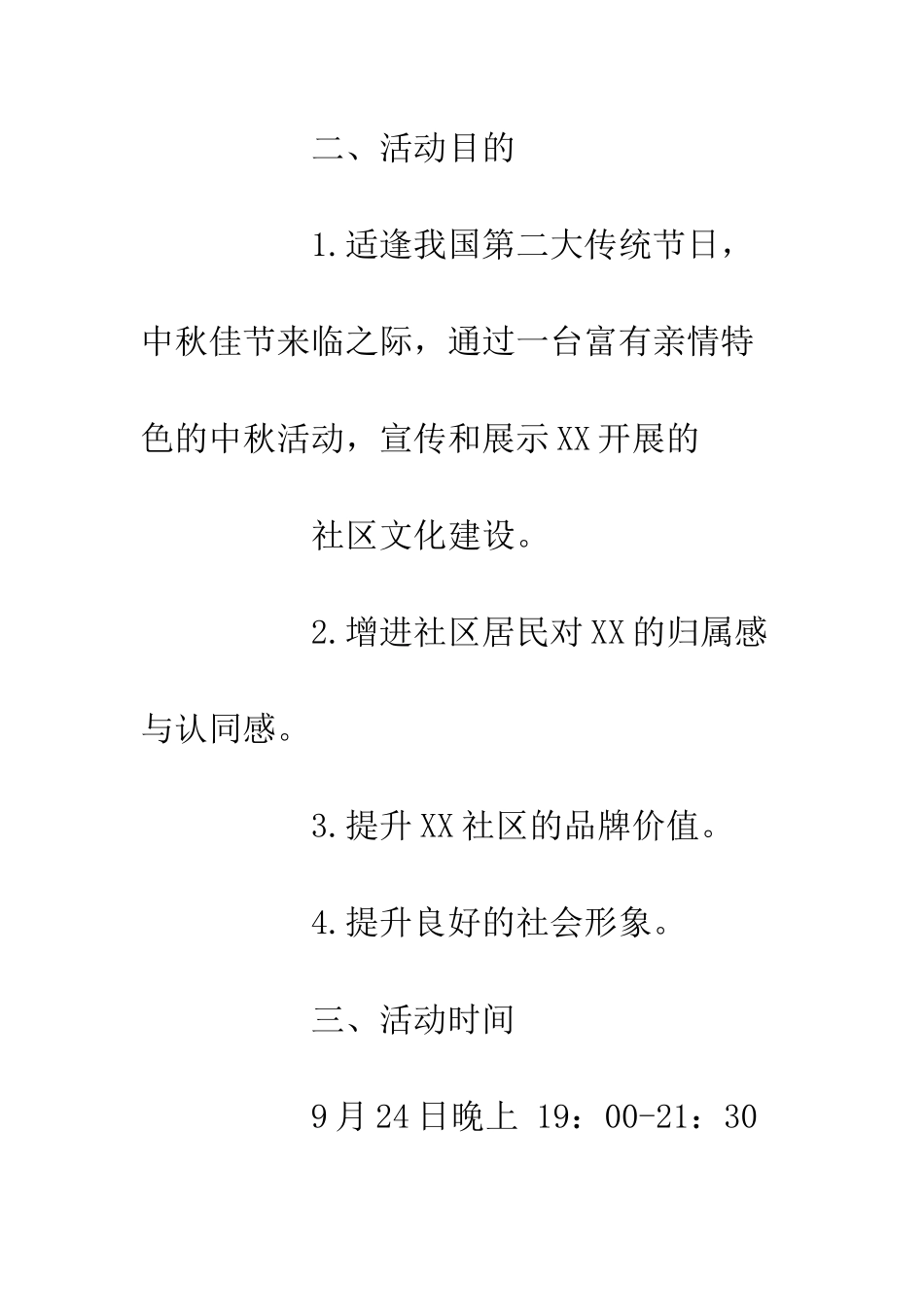 二、活动目的

1.适逢我国第二大传统节日，中秋佳节来临之际，通过一台富有亲情特色的中秋活动，宣传和展示XX开展的

社区文化建设。

2.增进社区居民对XX的归属感与认同感。

3.提升XX社区的品牌价值。

4.提升良好的社会形象。

三、活动时间

9月24日晚上 19：00-21：30